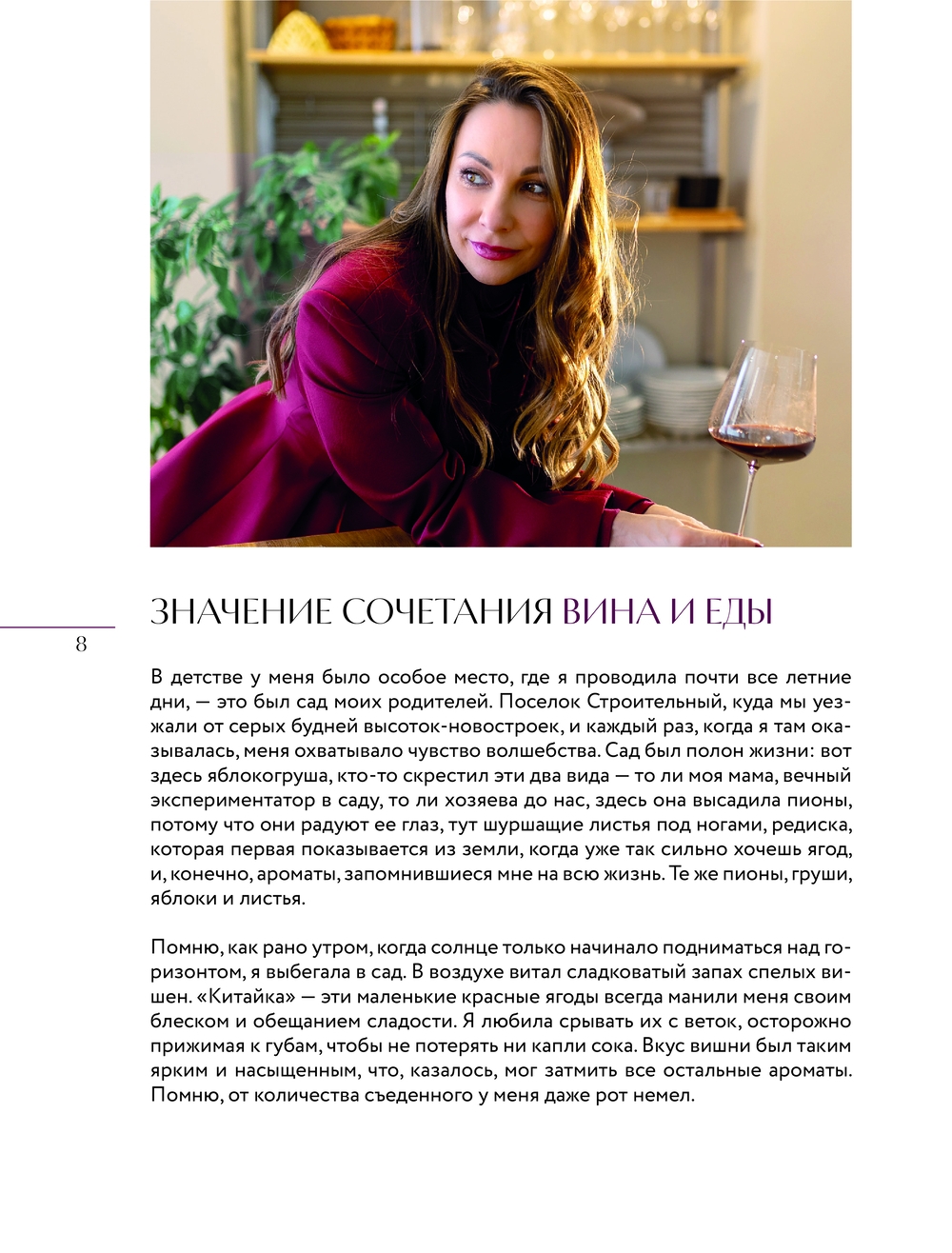 ЗНАЧЕНИЕ СОЧЕТАНИЯ ВИНА И ЕДЫ

8

В детстве у меня было особое место, где я проводила почти все летние дни, — это был сад моих родителей. Поселок Строительный, куда мы уезжали от серых будней высоток-новостроек, и каждый раз, когда я там оказывалась, меня охватывало чувство волшебства. Сад был полон жизни: вот здесь яблокогруша, кто-то скрестил эти два вида — то ли моя мама, вечный экспериментатор в саду, то ли хозяева до нас, здесь она высадила пионы, потому что они радуют ее глаз, тут шуршащие листья под ногами, редиска, которая первая показывается из земли, когда уже так сильно хочешь ягод, и, конечно, ароматы, запомнившиеся мне на всю жизнь. Те же пионы, груши, яблоки и листья.

Помню, как рано утром, когда солнце только начинало подниматься над горизонтом, я выбегала в сад. В воздухе витал сладковатый запах спелых вишен. «Китайка» — эти маленькие красные ягоды всегда манили меня своим блеском и обещанием сладости. Я любила срывать их с веток, осторожно прижимая к губам, чтобы не потерять ни капли сока. Вкус вишни был таким ярким и насыщенным, что, казалось, мог затмить все остальные ароматы. Помню, от количества съеденного у меня даже рот немел.